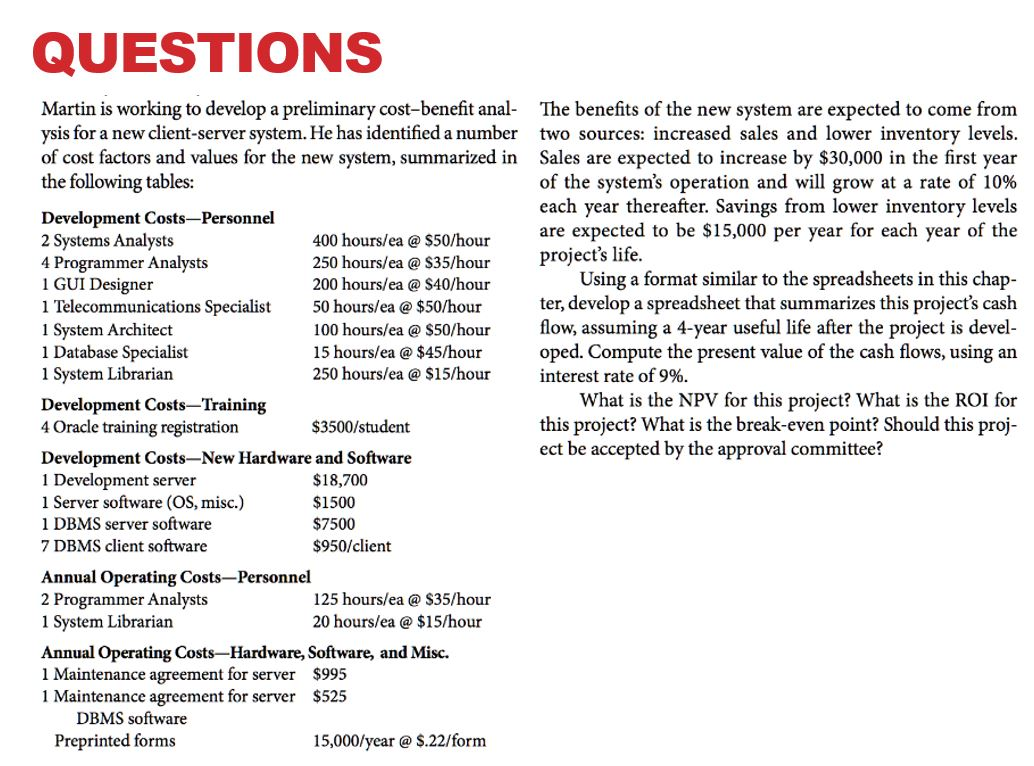 QUESTIONS

Martin is working to develop a preliminary cost–benefit analysis for a new client-server system. He has identified a number of cost factors and values for the new system, summarized in the following tables:

Development Costs—Personnel

| | |
|---|---|
| 2 Systems Analysts | 400 hours/ea @ \$50/hour |
| 4 Programmer Analysts | 250 hours/ea @ \$35/hour |
| 1 GUI Designer | 200 hours/ea @ \$40/hour |
| 1 Telecommunications Specialist | 50 hours/ea @ \$50/hour |
| 1 System Architect | 100 hours/ea @ \$50/hour |
| 1 Database Specialist | 15 hours/ea @ \$45/hour |
| 1 System Librarian | 250 hours/ea @ \$15/hour |

Development Costs—Training

| | |
|---|---|
| 4 Oracle training registration | \$3500/student |

Development Costs—New Hardware and Software

| | |
|---|---|
| 1 Development server | \$18,700 |
| 1 Server software (OS, misc.) | \$1500 |
| 1 DBMS server software | \$7500 |
| 7 DBMS client software | \$950/client |

Annual Operating Costs—Personnel

| | |
|---|---|
| 2 Programmer Analysts | 125 hours/ea @ \$35/hour |
| 1 System Librarian | 20 hours/ea @ \$15/hour |

Annual Operating Costs—Hardware, Software, and Misc.

| | |
|---|---|
| 1 Maintenance agreement for server | \$995 |
| 1 Maintenance agreement for server DBMS software | \$525 |
| Preprinted forms | 15,000/year @ \$.22/form |

The benefits of the new system are expected to come from two sources: increased sales and lower inventory levels. Sales are expected to increase by \$30,000 in the first year of the system's operation and will grow at a rate of 10% each year thereafter. Savings from lower inventory levels are expected to be \$15,000 per year for each year of the project's life.

Using a format similar to the spreadsheets in this chapter, develop a spreadsheet that summarizes this project's cash flow, assuming a 4-year useful life after the project is developed. Compute the present value of the cash flows, using an interest rate of 9%.

What is the NPV for this project? What is the ROI for this project? What is the break-even point? Should this project be accepted by the approval committee?